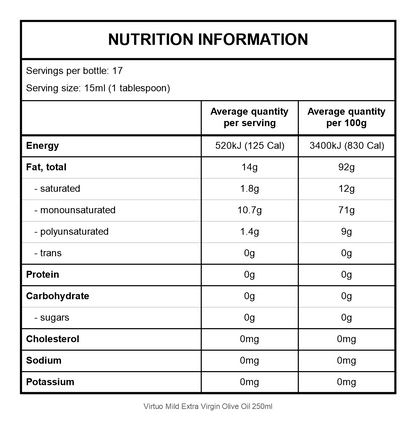 NUTRITION INFORMATION

Servings per bottle: 17

Serving size: 15ml (1 tablespoon)

| | Average quantity per serving | Average quantity per 100g |
|---|---|---|
| Energy | 520kJ (125 Cal) | 3400kJ (830 Cal) |
| Fat, total | 14g | 92g |
| - saturated | 1.8g | 12g |
| - monounsaturated | 10.7g | 71g |
| - polyunsaturated | 1.4g | 9g |
| - trans | 0g | 0g |
| Protein | 0g | 0g |
| Carbohydrate | 0g | 0g |
| - sugars | 0g | 0g |
| Cholesterol | 0mg | 0mg |
| Sodium | 0mg | 0mg |
| Potassium | 0mg | 0mg |

Virtuo Mild Extra Virgin Olive Oil 250ml